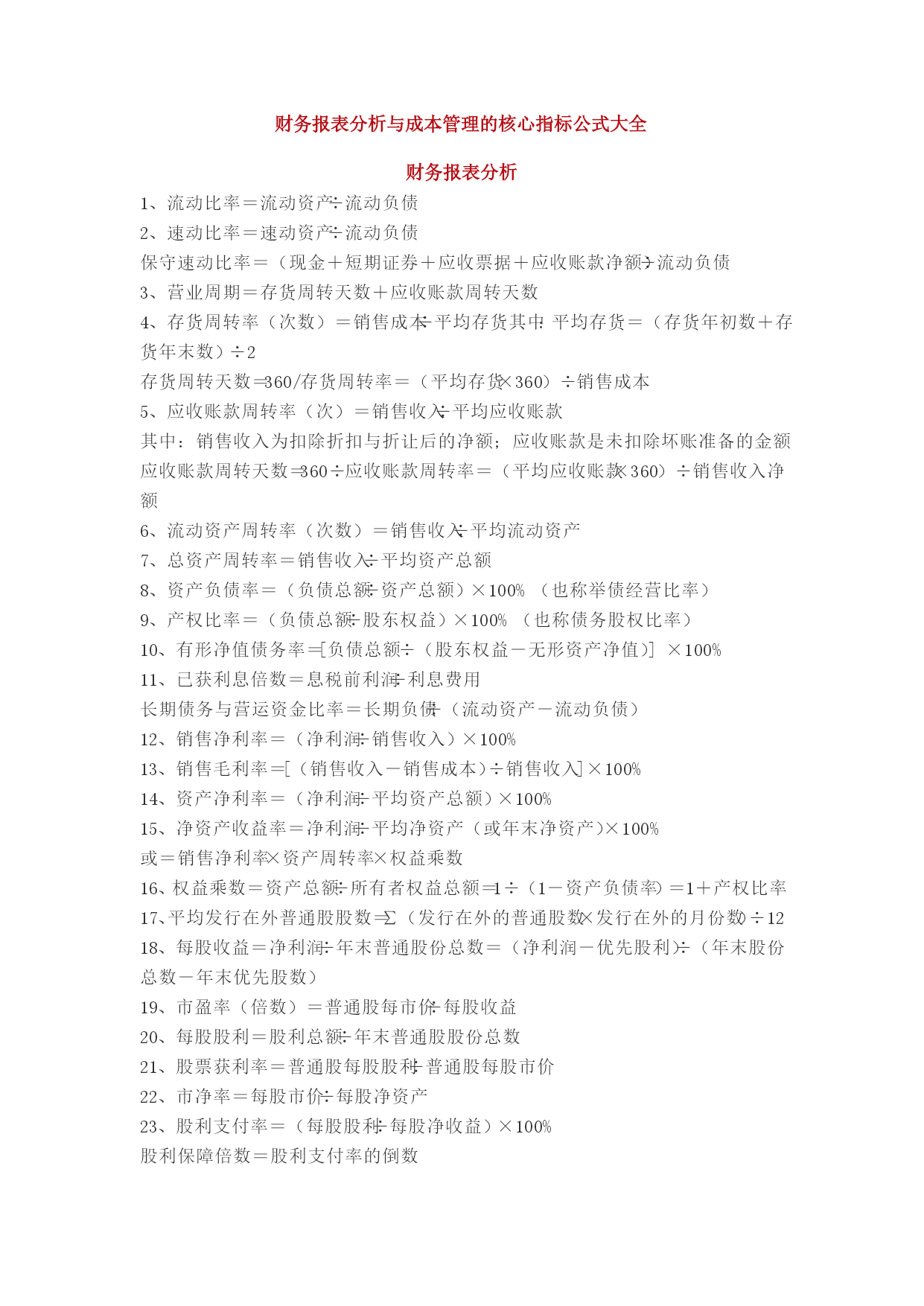 财务报表分析与成本管理的核心指标公式大全

财务报表分析

1、流动比率＝流动资产÷流动负债

2、速动比率＝速动资产÷流动负债

保守速动比率＝（现金＋短期证券＋应收票据＋应收账款净额）÷流动负债

3、营业周期＝存货周转天数＋应收账款周转天数

4、存货周转率（次数）＝销售成本÷平均存货其中：平均存货＝（存货年初数＋存货年末数）÷2

存货周转天数＝360/存货周转率＝（平均存货×360）÷销售成本

5、应收账款周转率（次）＝销售收入÷平均应收账款

其中：销售收入为扣除折扣与折让后的净额；应收账款是未扣除坏账准备的金额

应收账款周转天数＝360÷应收账款周转率＝（平均应收账款×360）÷销售收入净额

6、流动资产周转率（次数）＝销售收入÷平均流动资产

7、总资产周转率＝销售收入÷平均资产总额

8、资产负债率＝（负债总额÷资产总额）×100%（也称举债经营比率）

9、产权比率＝（负债总额÷股东权益）×100%（也称债务股权比率）

10、有形净值债务率＝[负债总额÷（股东权益－无形资产净值）]×100%

11、已获利息倍数＝息税前利润÷利息费用

长期债务与营运资金比率＝长期负债÷（流动资产－流动负债）

12、销售净利率＝（净利润÷销售收入）×100%

13、销售毛利率＝[（销售收入－销售成本）÷销售收入]×100%

14、资产净利率＝（净利润÷平均资产总额）×100%

15、净资产收益率＝净利润÷平均净资产（或年末净资产）×100%

或＝销售净利率×资产周转率×权益乘数

16、权益乘数＝资产总额÷所有者权益总额＝1÷（1－资产负债率）＝1＋产权比率

17、平均发行在外普通股股数＝∑（发行在外的普通股数×发行在外的月份数）÷12

18、每股收益＝净利润÷年末普通股份总数＝（净利润－优先股利）÷（年末股份总数－年末优先股数）

19、市盈率（倍数）＝普通股每市价÷每股收益

20、每股股利＝股利总额÷年末普通股股份总数

21、股票获利率＝普通股每股股利÷普通股每股市价

22、市净率＝每股市价÷每股净资产

23、股利支付率＝（每股股利÷每股净收益）×100%

股利保障倍数＝股利支付率的倒数